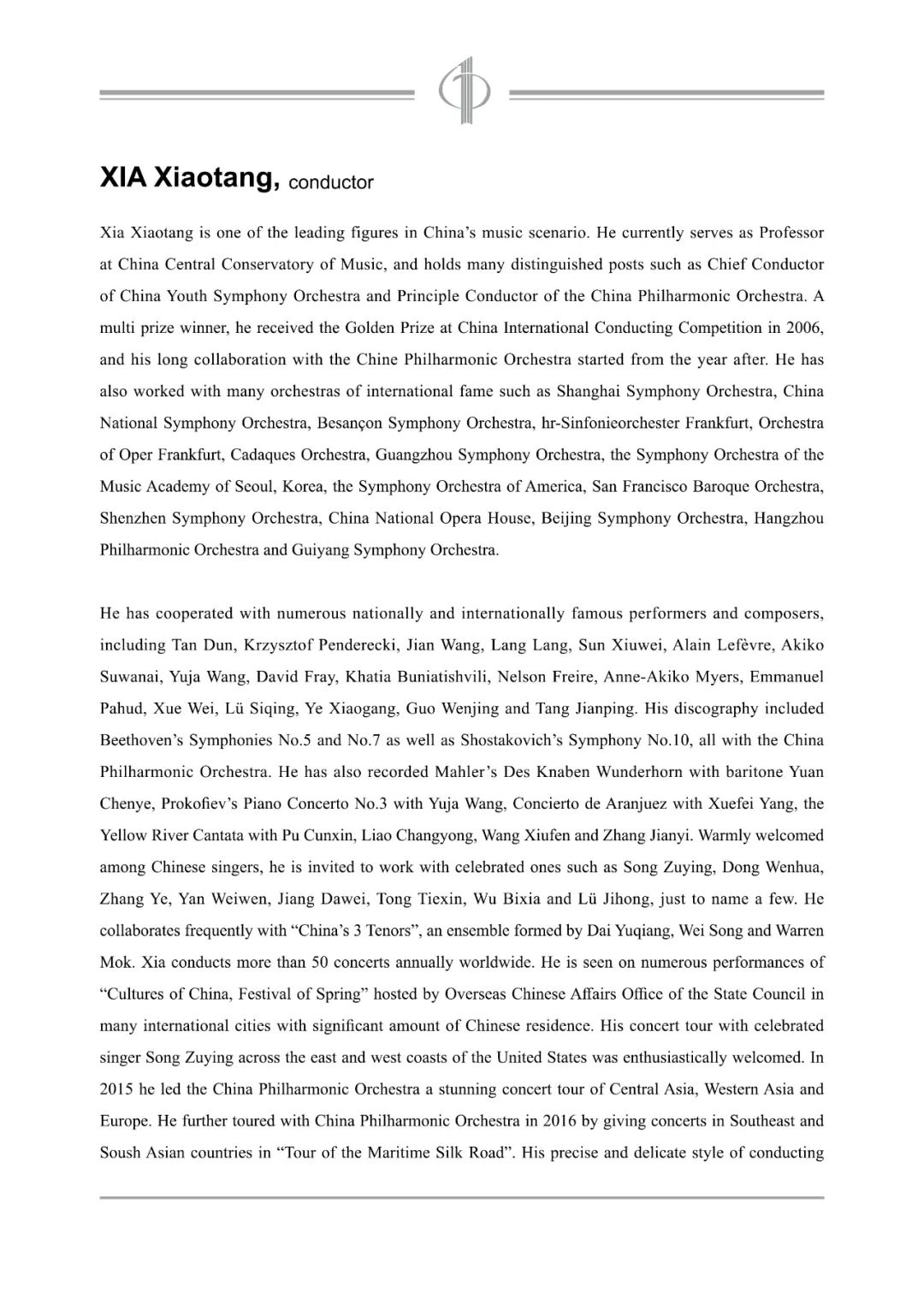 XIA Xiaotang, conductor

Xia Xiaotang is one of the leading figures in China's music scenario. He currently serves as Professor at China Central Conservatory of Music, and holds many distinguished posts such as Chief Conductor of China Youth Symphony Orchestra and Principle Conductor of the China Philharmonic Orchestra. A multi prize winner, he received the Golden Prize at China International Conducting Competition in 2006, and his long collaboration with the Chine Philharmonic Orchestra started from the year after. He has also worked with many orchestras of international fame such as Shanghai Symphony Orchestra, China National Symphony Orchestra, Besançon Symphony Orchestra, hr-Sinfonieorchester Frankfurt, Orchestra of Oper Frankfurt, Cadaques Orchestra, Guangzhou Symphony Orchestra, the Symphony Orchestra of the Music Academy of Seoul, Korea, the Symphony Orchestra of America, San Francisco Baroque Orchestra, Shenzhen Symphony Orchestra, China National Opera House, Beijing Symphony Orchestra, Hangzhou Philharmonic Orchestra and Guiyang Symphony Orchestra.

He has cooperated with numerous nationally and internationally famous performers and composers, including Tan Dun, Krzysztof Penderecki, Jian Wang, Lang Lang, Sun Xiuwei, Alain Lefèvre, Akiko Suwanai, Yuja Wang, David Fray, Khatia Buniatishvili, Nelson Freire, Anne-Akiko Myers, Emmanuel Pahud, Xue Wei, Lü Siqing, Ye Xiaogang, Guo Wenjing and Tang Jianping. His discography included Beethoven's Symphonies No.5 and No.7 as well as Shostakovich's Symphony No.10, all with the China Philharmonic Orchestra. He has also recorded Mahler's Des Knaben Wunderhorn with baritone Yuan Chenye, Prokofiev's Piano Concerto No.3 with Yuja Wang, Concierto de Aranjuez with Xuefei Yang, the Yellow River Cantata with Pu Cunxin, Liao Changyong, Wang Xiufen and Zhang Jianyi. Warmly welcomed among Chinese singers, he is invited to work with celebrated ones such as Song Zuying, Dong Wenhua, Zhang Ye, Yan Weiwen, Jiang Dawei, Tong Tiexin, Wu Bixia and Lü Jihong, just to name a few. He collaborates frequently with "China's 3 Tenors", an ensemble formed by Dai Yuqiang, Wei Song and Warren Mok. Xia conducts more than 50 concerts annually worldwide. He is seen on numerous performances of "Cultures of China, Festival of Spring" hosted by Overseas Chinese Affairs Office of the State Council in many international cities with significant amount of Chinese residence. His concert tour with celebrated singer Song Zuying across the east and west coasts of the United States was enthusiastically welcomed. In 2015 he led the China Philharmonic Orchestra a stunning concert tour of Central Asia, Western Asia and Europe. He further toured with China Philharmonic Orchestra in 2016 by giving concerts in Southeast and Soush Asian countries in "Tour of the Maritime Silk Road". His precise and delicate style of conducting